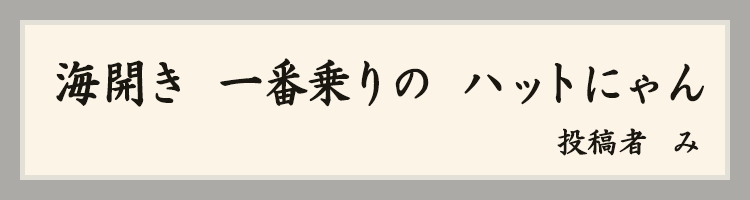 海開き　一番乗りの　ハットにゃん

投稿者　み